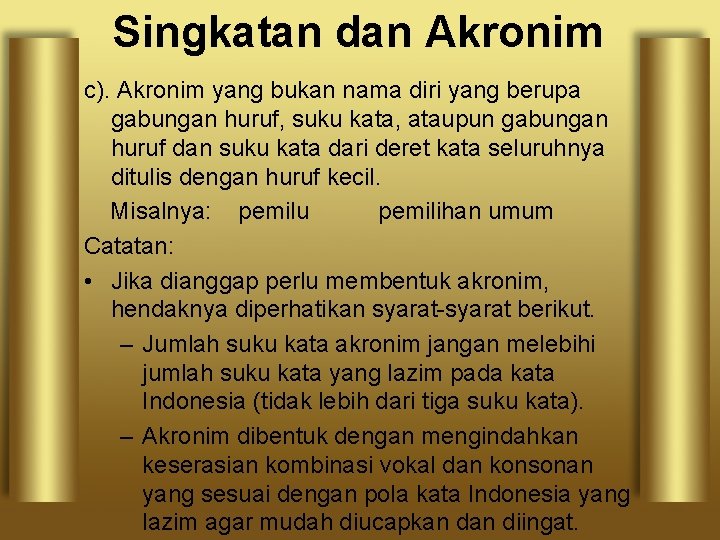 Singkatan dan Akronim

c). Akronim yang bukan nama diri yang berupa gabungan huruf, suku kata, ataupun gabungan huruf dan suku kata dari deret kata seluruhnya ditulis dengan huruf kecil.

Misalnya: pemilu pemilihan umum

Catatan:

• Jika dianggap perlu membentuk akronim, hendaknya diperhatikan syarat-syarat berikut.

– Jumlah suku kata akronim jangan melebihi jumlah suku kata yang lazim pada kata Indonesia (tidak lebih dari tiga suku kata).

– Akronim dibentuk dengan mengindahkan keserasian kombinasi vokal dan konsonan yang sesuai dengan pola kata Indonesia yang lazim agar mudah diucapkan dan diingat.